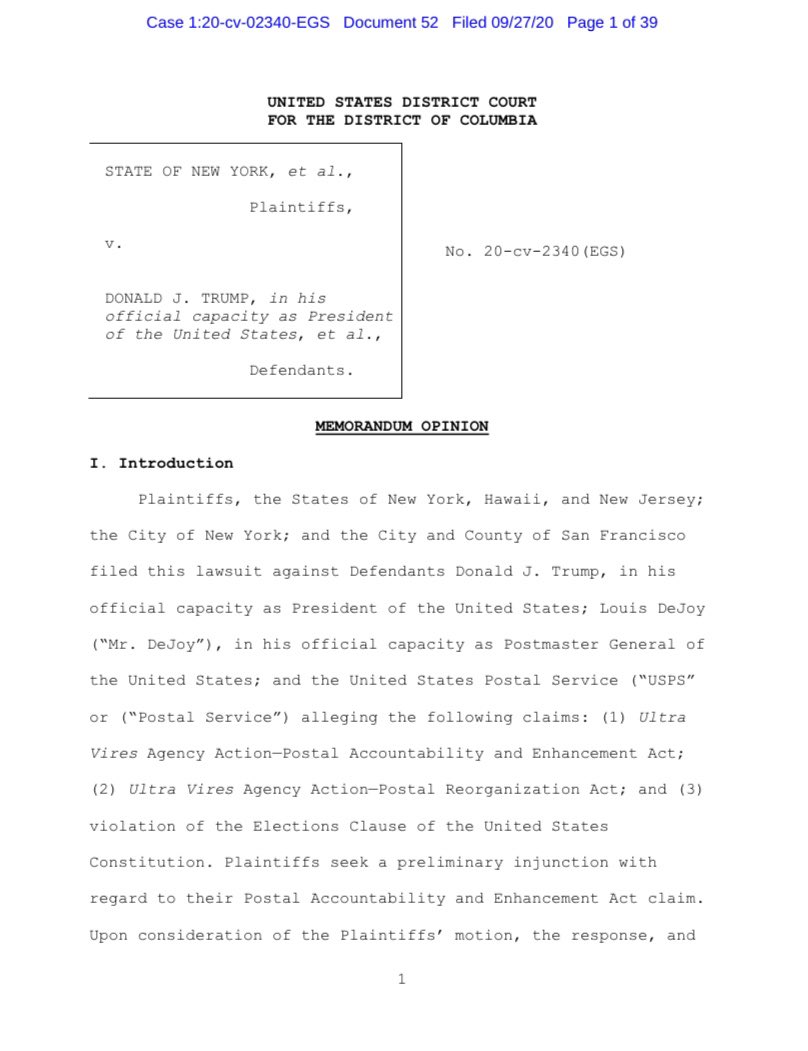 Case 1:20-cv-02340-EGS Document 52 Filed 09/27/20 Page 1 of 39

UNITED STATES DISTRICT COURT
FOR THE DISTRICT OF COLUMBIA

STATE OF NEW YORK, et al.,

Plaintiffs,

v.

DONALD J. TRUMP, in his official capacity as President of the United States, et al.,

Defendants.

No. 20-cv-2340(EGS)

MEMORANDUM OPINION

I. Introduction

Plaintiffs, the States of New York, Hawaii, and New Jersey; the City of New York; and the City and County of San Francisco filed this lawsuit against Defendants Donald J. Trump, in his official capacity as President of the United States; Louis DeJoy ("Mr. DeJoy"), in his official capacity as Postmaster General of the United States; and the United States Postal Service ("USPS" or ("Postal Service") alleging the following claims: (1) Ultra Vires Agency Action—Postal Accountability and Enhancement Act; (2) Ultra Vires Agency Action—Postal Reorganization Act; and (3) violation of the Elections Clause of the United States Constitution. Plaintiffs seek a preliminary injunction with regard to their Postal Accountability and Enhancement Act claim. Upon consideration of the Plaintiffs' motion, the response, and

1